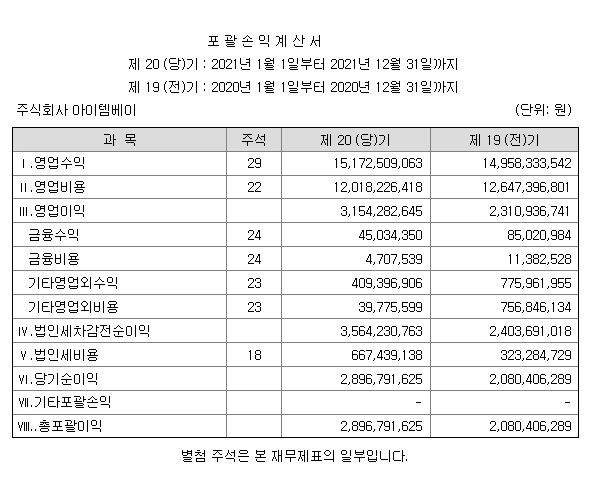 포 괄 손 익 계 산 서

제 20 (당)기 : 2021년 1월 1일부터 2021년 12월 31일까지

제 19 (전)기 : 2020년 1월 1일부터 2020년 12월 31일까지

주식회사 아이템베이

(단위: 원)

| 과 목 | 주석 | 제 20 (당)기 | 제 19 (전)기 |
|---|---|---|---|
| Ⅰ.영업수익 | 29 | 15,172,509,063 | 14,958,333,542 |
| Ⅱ.영업비용 | 22 | 12,018,226,418 | 12,647,396,801 |
| Ⅲ.영업이익 | | 3,154,282,645 | 2,310,936,741 |
| 금융수익 | 24 | 45,034,350 | 85,020,984 |
| 금융비용 | 24 | 4,707,539 | 11,382,528 |
| 기타영업외수익 | 23 | 409,396,906 | 775,961,955 |
| 기타영업외비용 | 23 | 39,775,599 | 756,846,134 |
| Ⅳ.법인세차감전순이익 | | 3,564,230,763 | 2,403,691,018 |
| Ⅴ.법인세비용 | 18 | 667,439,138 | 323,284,729 |
| Ⅵ.당기순이익 | | 2,896,791,625 | 2,080,406,289 |
| Ⅶ.기타포괄손익 | | - | - |
| Ⅷ..총포괄이익 | | 2,896,791,625 | 2,080,406,289 |

별첨 주석은 본 재무제표의 일부입니다.